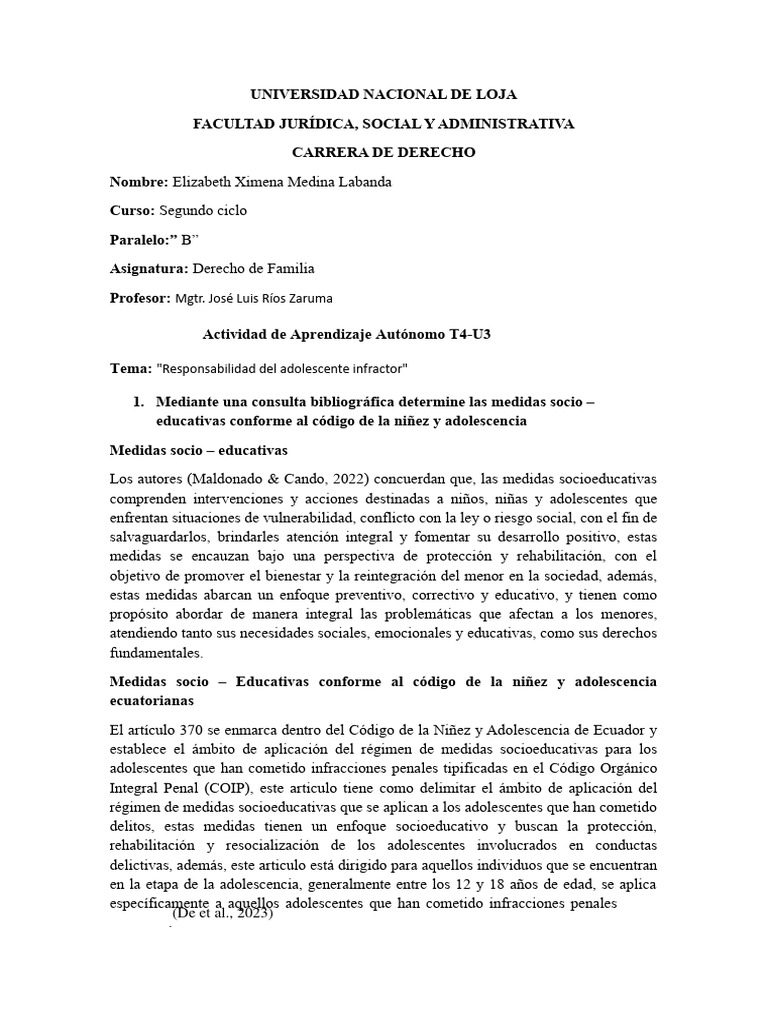 UNIVERSIDAD NACIONAL DE LOJA

FACULTAD JURÍDICA, SOCIAL Y ADMINISTRATIVA

CARRERA DE DERECHO

Nombre: Elizabeth Ximena Medina Labanda

Curso: Segundo ciclo

Paralelo:" B"

Asignatura: Derecho de Familia

Profesor: Mgtr. José Luis Ríos Zaruma

Actividad de Aprendizaje Autónomo T4-U3

Tema: "Responsabilidad del adolescente infractor"

1. Mediante una consulta bibliográfica determine las medidas socio – educativas conforme al código de la niñez y adolescencia

Medidas socio – educativas

Los autores (Maldonado & Cando, 2022) concuerdan que, las medidas socioeducativas comprenden intervenciones y acciones destinadas a niños, niñas y adolescentes que enfrentan situaciones de vulnerabilidad, conflicto con la ley o riesgo social, con el fin de salvaguardarlos, brindarles atención integral y fomentar su desarrollo positivo, estas medidas se encauzan bajo una perspectiva de protección y rehabilitación, con el objetivo de promover el bienestar y la reintegración del menor en la sociedad, además, estas medidas abarcan un enfoque preventivo, correctivo y educativo, y tienen como propósito abordar de manera integral las problemáticas que afectan a los menores, atendiendo tanto sus necesidades sociales, emocionales y educativas, como sus derechos fundamentales.

Medidas socio – Educativas conforme al código de la niñez y adolescencia ecuatorianas

El artículo 370 se enmarca dentro del Código de la Niñez y Adolescencia de Ecuador y establece el ámbito de aplicación del régimen de medidas socioeducativas para los adolescentes que han cometido infracciones penales tipificadas en el Código Orgánico Integral Penal (COIP), este articulo tiene como delimitar el ámbito de aplicación del régimen de medidas socioeducativas que se aplican a los adolescentes que han cometido delitos, estas medidas tienen un enfoque socioeducativo y buscan la protección, rehabilitación y resocialización de los adolescentes involucrados en conductas delictivas, además, este articulo está dirigido para aquellos individuos que se encuentran en la etapa de la adolescencia, generalmente entre los 12 y 18 años de edad, se aplica específicamente a aquellos adolescentes que han cometido infracciones penales (De et al., 2023)